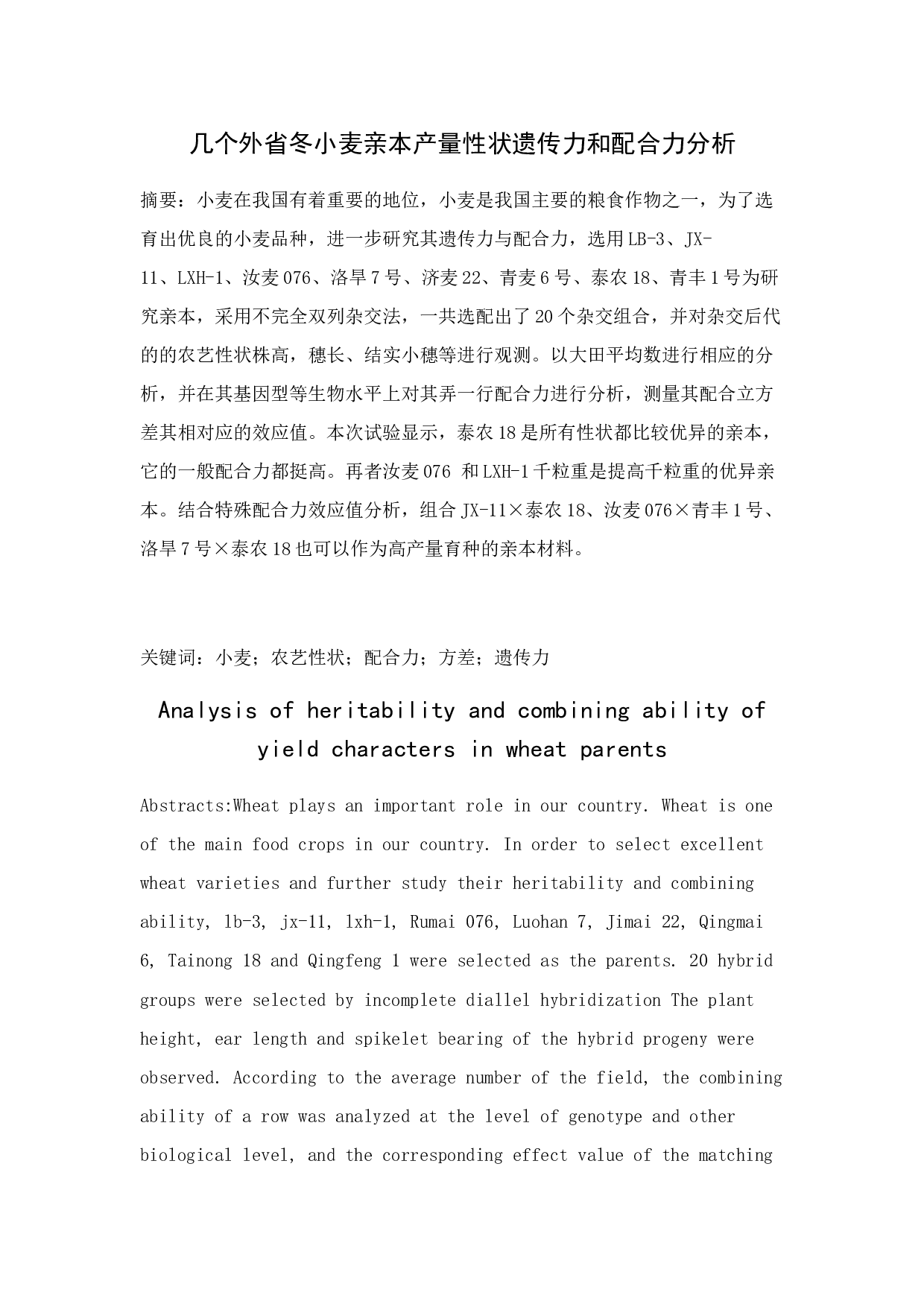 几个外省冬小麦亲本产量性状遗传力和配合力分析

摘要：小麦在我国有着重要的地位，小麦是我国主要的粮食作物之一，为了选育出优良的小麦品种，进一步研究其遗传力与配合力，选用LB-3、JX-11、LXH-1、汝麦076、洛旱7号、济麦22、青麦6号、泰农18、青丰1号为研究亲本，采用不完全双列杂交法，一共选配出了20个杂交组合，并对杂交后代的的农艺性状株高，穗长、结实小穗等进行观测。以大田平均数进行相应的分析，并在其基因型等生物水平上对其弄一行配合力进行分析，测量其配合立方差其相对应的效应值。本次试验显示，泰农18是所有性状都比较优异的亲本，它的一般配合力都挺高。再者汝麦076 和LXH-1千粒重是提高千粒重的优异亲本。结合特殊配合力效应值分析，组合JX-11×泰农18、汝麦076×青丰1号、洛旱7号×泰农18也可以作为高产量育种的亲本材料。

关键词：小麦；农艺性状；配合力；方差；遗传力

Analysis of heritability and combining ability of yield characters in wheat parents

Abstracts:Wheat plays an important role in our country. Wheat is one of the main food crops in our country. In order to select excellent wheat varieties and further study their heritability and combining ability, lb-3, jx-11, lxh-1, Rumai 076, Luohan 7, Jimai 22, Qingmai 6, Tainong 18 and Qingfeng 1 were selected as the parents. 20 hybrid groups were selected by incomplete diallel hybridization The plant height, ear length and spikelet bearing of the hybrid progeny were observed. According to the average number of the field, the combining ability of a row was analyzed at the level of genotype and other biological level, and the corresponding effect value of the matching